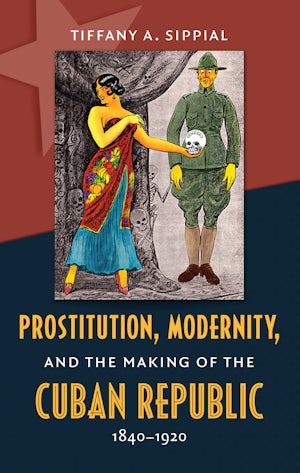 TIFFANY A. SIPPIAL

PROSTITUTION, MODERNITY,

AND THE MAKING OF THE

CUBAN REPUBLIC

1840–1920